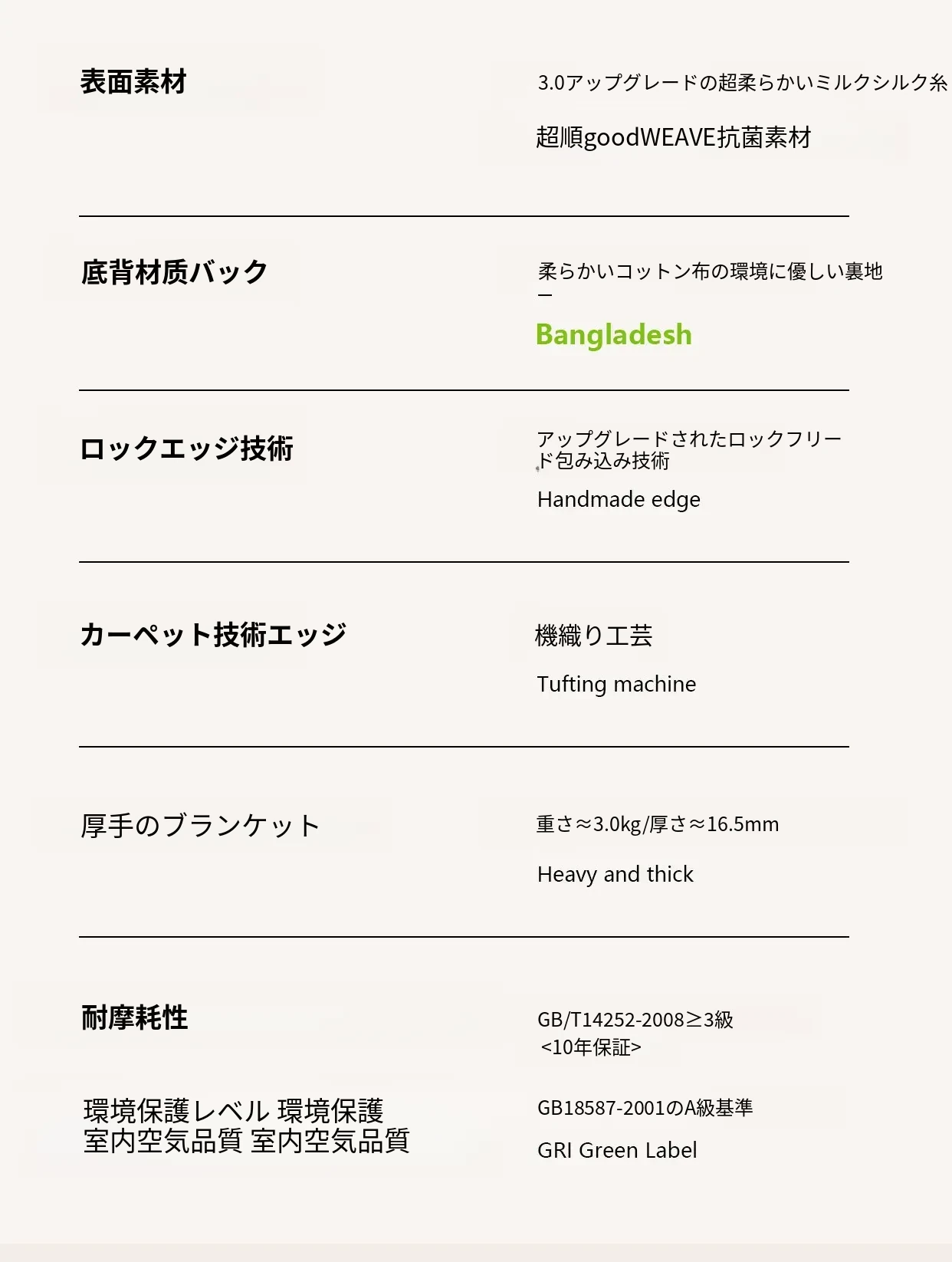 表面素材

3.0アップグレードの超柔らかいミルクシルク糸

超順goodWEAVE抗菌素材

底背材质バック

柔らかいコットン布の環境に優しい裏地ー

Bangladesh

ロックエッジ技術

アップグレードされたロックフリード包み込み技術

Handmade edge

カーペット技術エッジ

機織り工芸

Tufting machine

厚手のブランケット

重さ≈3.0kg/厚さ≈16.5mm

Heavy and thick

耐摩耗性

GB/T14252-2008≥3級
<10年保証>

環境保護レベル 環境保護
室内空気品質 室内空気品質

GB18587-2001のA級基準

GRI Green Label